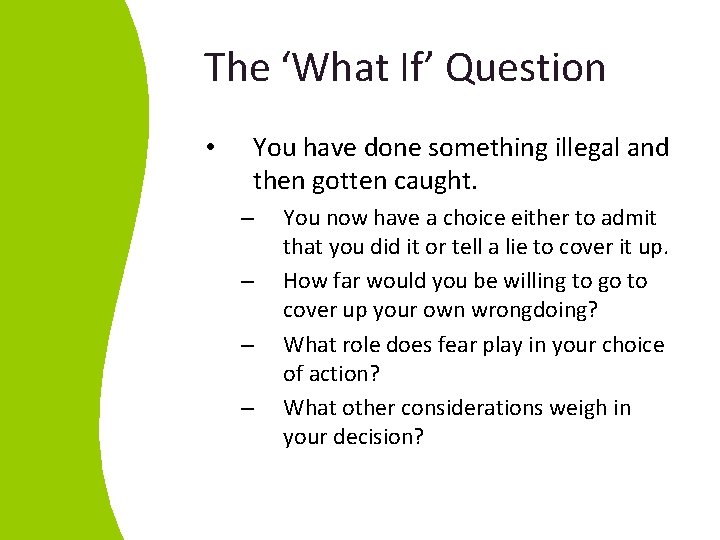 The ‘What If’ Question

• You have done something illegal and then gotten caught.

– You now have a choice either to admit that you did it or tell a lie to cover it up.

– How far would you be willing to go to cover up your own wrongdoing?

– What role does fear play in your choice of action?

– What other considerations weigh in your decision?